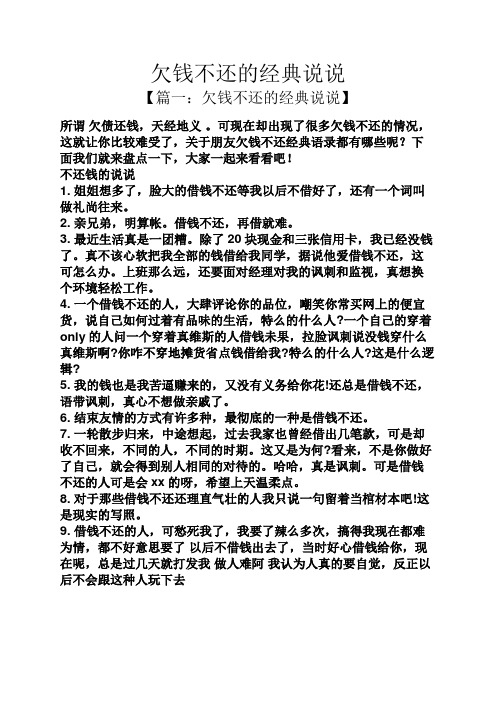 欠钱不还的经典说说

【篇一：欠钱不还的经典说说】

所谓 欠债还钱，天经地义 。可现在却出现了很多欠钱不还的情况，这就让你比较难受了，关于朋友欠钱不还经典语录都有哪些呢？下面我们就来盘点一下，大家一起来看看吧！

不还钱的说说

1. 姐姐想多了，脸大的借钱不还等我以后不借好了，还有一个词叫做礼尚往来。

2. 亲兄弟，明算帐。借钱不还，再借就难。

3. 最近生活真是一团糟。除了 20 块现金和三张信用卡，我已经没钱了。真不该心软把我全部的钱借给我同学，据说他爱借钱不还，这可怎么办。上班那么远，还要面对经理对我的讽刺和监视，真想换个环境轻松工作。

4. 一个借钱不还的人，大肆评论你的品位，嘲笑你常买网上的便宜货，说自己如何过着有品味的生活，特么的什么人?一个自己的穿着 only 的人问一个穿着真维斯的人借钱未果，拉脸讽刺说没钱穿什么真维斯啊?你咋不穿地摊货省点钱借给我?特么的什么人?这是什么逻辑?

5. 我的钱也是我苦逼赚来的，又没有义务给你花!还总是借钱不还，语带讽刺，真心不想做亲戚了。

6. 结束友情的方式有许多种，最彻底的一种是借钱不还。

7. 一轮散步归来，中途想起，过去我家也曾经借出几笔款，可是却收不回来，不同的人，不同的时期。这又是为何?看来，不是你做好了自己，就会得到别人相同的对待的。哈哈，真是讽刺。可是借钱不还的人可是会 xx 的呀，希望上天温柔点。

8. 对于那些借钱不还还理直气壮的人我只说一句留着当棺材本吧!这是现实的写照。

9. 借钱不还的人，可愁死我了，我要了辣么多次，搞得我现在都难为情，都不好意思要了 以后不借钱出去了，当时好心借钱给你，现在呢，总是过几天就打发我 做人难阿 我认为人真的要自觉，反正以后不会跟这种人玩下去